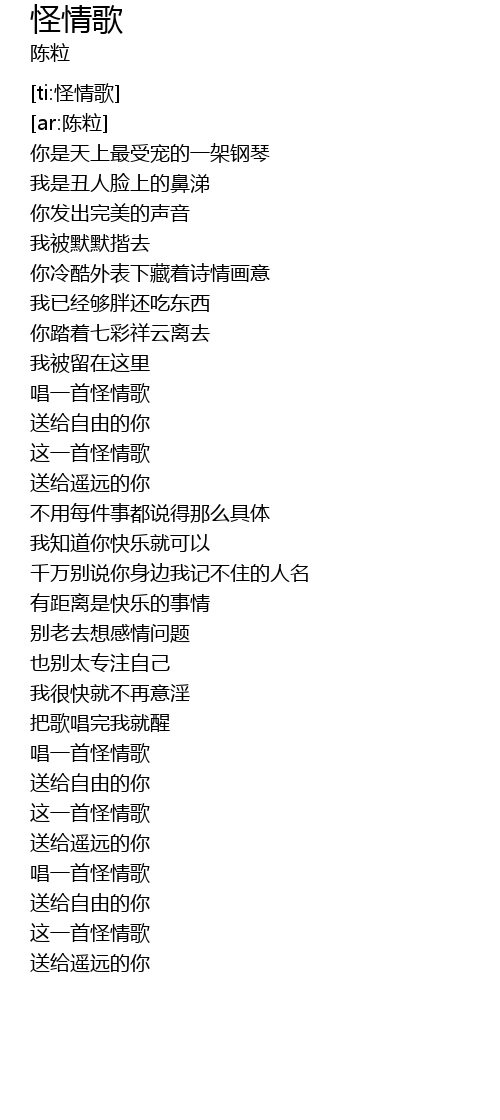 怪情歌
陈粒

[ti:怪情歌]
[ar:陈粒]
你是天上最受宠的一架钢琴
我是丑人脸上的鼻涕
你发出完美的声音
我被默默揩去
你冷酷外表下藏着诗情画意
我已经够胖还吃东西
你踏着七彩祥云离去
我被留在这里
唱一首怪情歌
送给自由的你
这一首怪情歌
送给遥远的你
不用每件事都说得那么具体
我知道你快乐就可以
千万别说你身边我记不住的人名
有距离是快乐的事情
别老去想感情问题
也别太专注自己
我很快就不再意淫
把歌唱完我就醒
唱一首怪情歌
送给自由的你
这一首怪情歌
送给遥远的你
唱一首怪情歌
送给自由的你
这一首怪情歌
送给遥远的你